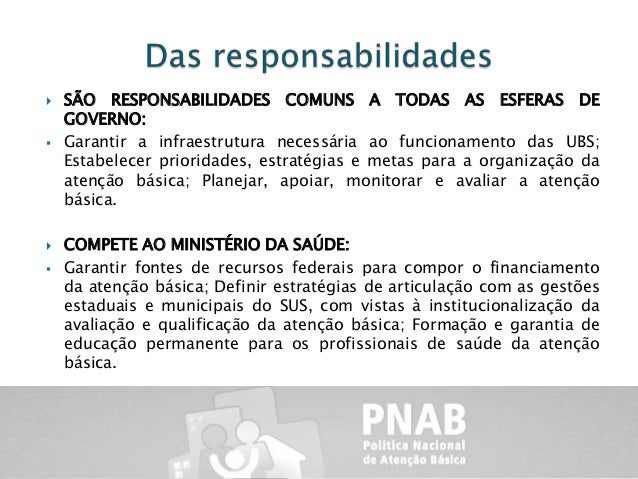 Das responsabilidades

SÃO RESPONSABILIDADES COMUNS A TODAS AS ESFERAS DE GOVERNO:

Garantir a infraestrutura necessária ao funcionamento das UBS; Estabelecer prioridades, estratégias e metas para a organização da atenção básica; Planejar, apoiar, monitorar e avaliar a atenção básica.

COMPETE AO MINISTÉRIO DA SAÚDE:

Garantir fontes de recursos federais para compor o financiamento da atenção básica; Definir estratégias de articulação com as gestões estaduais e municipais do SUS, com vistas à institucionalização da avaliação e qualificação da atenção básica; Formação e garantia de educação permanente para os profissionais de saúde da atenção básica.

PNAB
Política Nacional de Atenção Básica